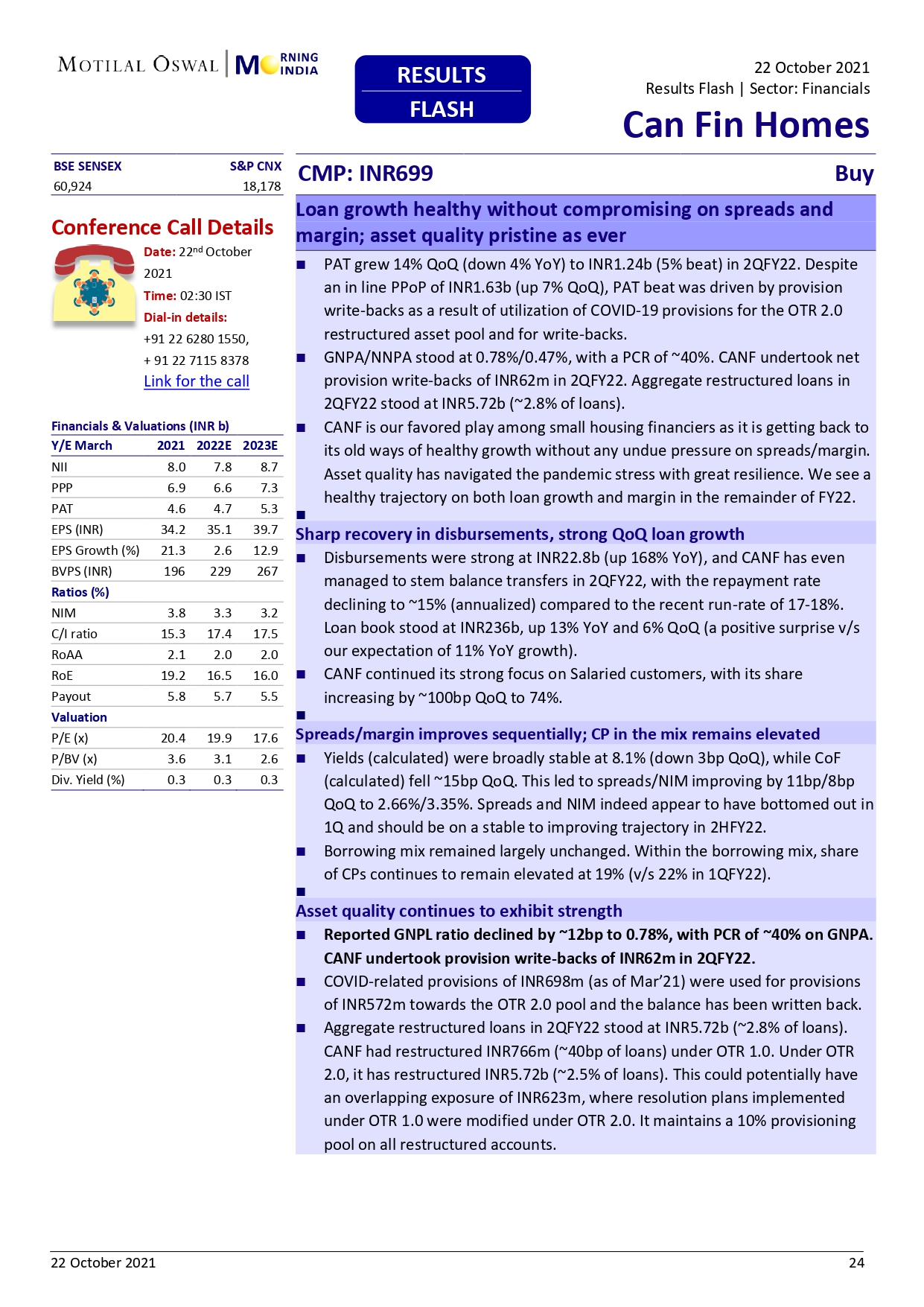 MOTILAL OSWAL | MORNING INDIA

RESULTS FLASH

22 October 2021
Results Flash | Sector: Financials

Can Fin Homes

| BSE SENSEX | S&P CNX |
|---|---|
| 60,924 | 18,178 |

Conference Call Details

Date: 22nd October 2021
Time: 02:30 IST
Dial-in details:
+91 22 6280 1550,
+ 91 22 7115 8378
Link for the call

Financials & Valuations (INR b)

| Y/E March | 2021 | 2022E | 2023E |
|---|---|---|---|
| NII | 8.0 | 7.8 | 8.7 |
| PPP | 6.9 | 6.6 | 7.3 |
| PAT | 4.6 | 4.7 | 5.3 |
| EPS (INR) | 34.2 | 35.1 | 39.7 |
| EPS Growth (%) | 21.3 | 2.6 | 12.9 |
| BVPS (INR) | 196 | 229 | 267 |
| Ratios (%) | | | |
| NIM | 3.8 | 3.3 | 3.2 |
| C/I ratio | 15.3 | 17.4 | 17.5 |
| RoAA | 2.1 | 2.0 | 2.0 |
| RoE | 19.2 | 16.5 | 16.0 |
| Payout | 5.8 | 5.7 | 5.5 |
| Valuation | | | |
| P/E (x) | 20.4 | 19.9 | 17.6 |
| P/BV (x) | 3.6 | 3.1 | 2.6 |
| Div. Yield (%) | 0.3 | 0.3 | 0.3 |

CMP: INR699 Buy

Loan growth healthy without compromising on spreads and margin; asset quality pristine as ever

■ PAT grew 14% QoQ (down 4% YoY) to INR1.24b (5% beat) in 2QFY22. Despite an in line PPoP of INR1.63b (up 7% QoQ), PAT beat was driven by provision write-backs as a result of utilization of COVID-19 provisions for the OTR 2.0 restructured asset pool and for write-backs.
■ GNPA/NNPA stood at 0.78%/0.47%, with a PCR of ~40%. CANF undertook net provision write-backs of INR62m in 2QFY22. Aggregate restructured loans in 2QFY22 stood at INR5.72b (~2.8% of loans).
■ CANF is our favored play among small housing financiers as it is getting back to its old ways of healthy growth without any undue pressure on spreads/margin. Asset quality has navigated the pandemic stress with great resilience. We see a healthy trajectory on both loan growth and margin in the remainder of FY22.
■

Sharp recovery in disbursements, strong QoQ loan growth
■ Disbursements were strong at INR22.8b (up 168% YoY), and CANF has even managed to stem balance transfers in 2QFY22, with the repayment rate declining to ~15% (annualized) compared to the recent run-rate of 17-18%. Loan book stood at INR236b, up 13% YoY and 6% QoQ (a positive surprise v/s our expectation of 11% YoY growth).
■ CANF continued its strong focus on Salaried customers, with its share increasing by ~100bp QoQ to 74%.
■

Spreads/margin improves sequentially; CP in the mix remains elevated
■ Yields (calculated) were broadly stable at 8.1% (down 3bp QoQ), while CoF (calculated) fell ~15bp QoQ. This led to spreads/NIM improving by 11bp/8bp QoQ to 2.66%/3.35%. Spreads and NIM indeed appear to have bottomed out in 1Q and should be on a stable to improving trajectory in 2HFY22.
■ Borrowing mix remained largely unchanged. Within the borrowing mix, share of CPs continues to remain elevated at 19% (v/s 22% in 1QFY22).
■

Asset quality continues to exhibit strength
■ Reported GNPL ratio declined by ~12bp to 0.78%, with PCR of ~40% on GNPA. CANF undertook provision write-backs of INR62m in 2QFY22.
■ COVID-related provisions of INR698m (as of Mar'21) were used for provisions of INR572m towards the OTR 2.0 pool and the balance has been written back.
■ Aggregate restructured loans in 2QFY22 stood at INR5.72b (~2.8% of loans). CANF had restructured INR766m (~40bp of loans) under OTR 1.0. Under OTR 2.0, it has restructured INR5.72b (~2.5% of loans). This could potentially have an overlapping exposure of INR623m, where resolution plans implemented under OTR 1.0 were modified under OTR 2.0. It maintains a 10% provisioning pool on all restructured accounts.

22 October 2021 24